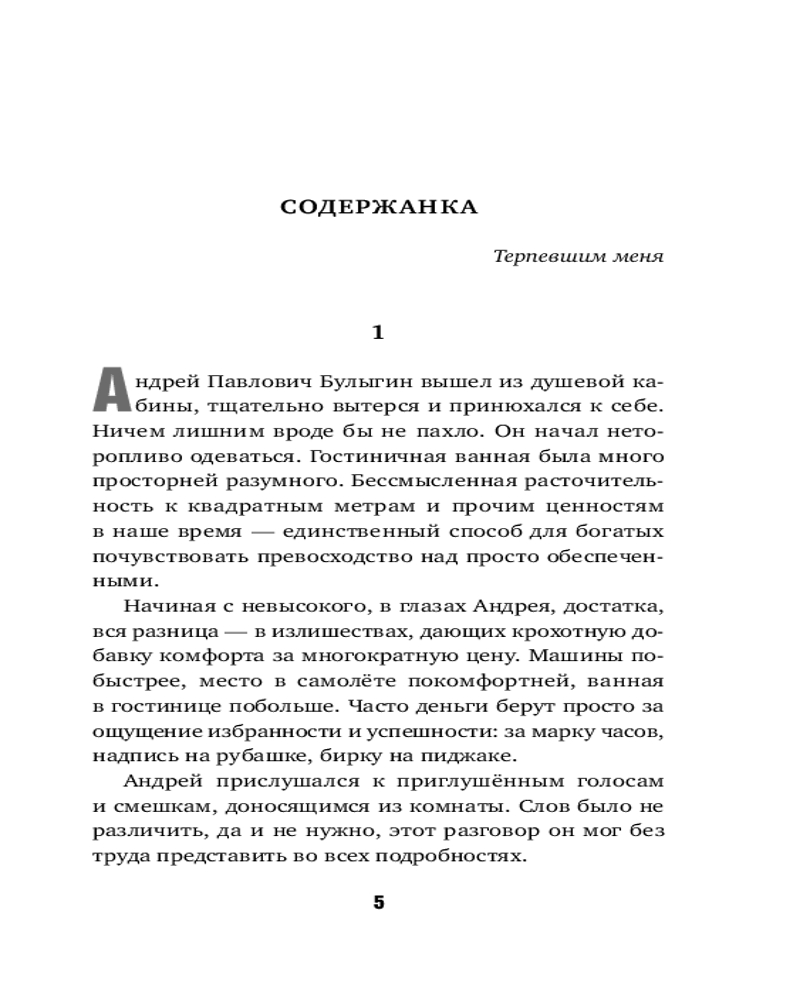 СОДЕРЖАНКА

Терпевшим меня

1

Андрей Павлович Булыгин вышел из душевой кабины, тщательно вытерся и принюхался к себе. Ничем лишним вроде бы не пахло. Он начал неторопливо одеваться. Гостиничная ванная была много просторней разумного. Бессмысленная расточительность к квадратным метрам и прочим ценностям в наше время — единственный способ для богатых почувствовать превосходство над просто обеспеченными.

Начиная с невысокого, в глазах Андрея, достатка, вся разница — в излишествах, дающих крохотную добавку комфорта за многократную цену. Машины побыстрее, место в самолёте покомфортней, ванная в гостинице побольше. Часто деньги берут просто за ощущение избранности и успешности: за марку часов, надпись на рубашке, бирку на пиджаке.

Андрей прислушался к приглушённым голосам и смешкам, доносящимся из комнаты. Слов было не различить, да и не нужно, этот разговор он мог без труда представить во всех подробностях.

5